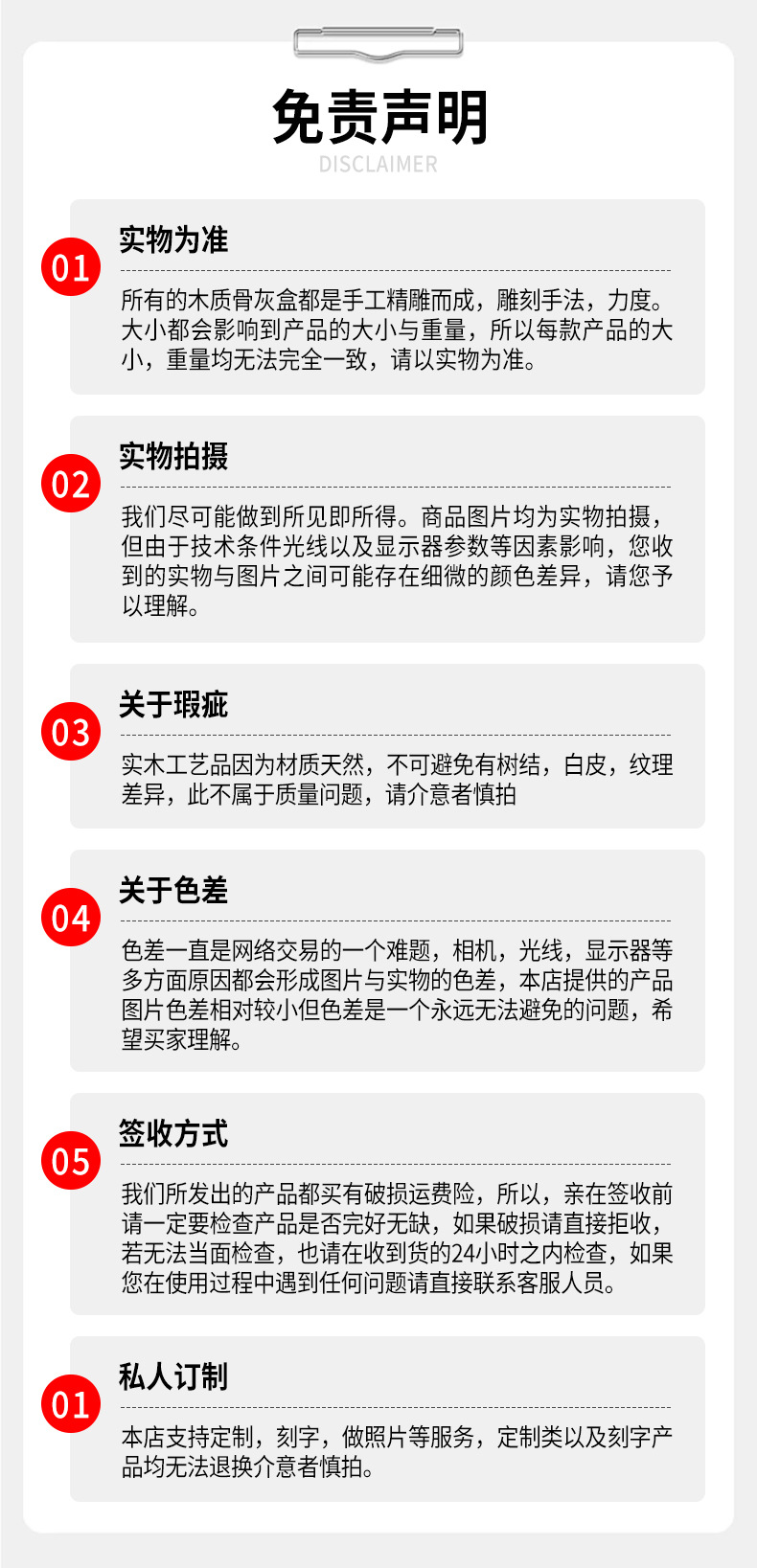 免责声明
DISCLAIMER

01
实物为准

所有的木质骨灰盒都是手工精雕而成，雕刻手法，力度。大小都会影响到产品的大小与重量，所以每款产品的大小，重量均无法完全一致，请以实物为准。

02
实物拍摄

我们尽可能做到所见即所得。商品图片均为实物拍摄，但由于技术条件光线以及显示器参数等因素影响，您收到的实物与图片之间可能存在细微的颜色差异，请您予以理解。

03
关于瑕疵

实木工艺品因为材质天然，不可避免有树结，白皮，纹理差异，此不属于质量问题，请介意者慎拍

04
关于色差

色差一直是网络交易的一个难题，相机，光线，显示器等多方面原因都会形成图片与实物的色差，本店提供的产品图片色差相对较小但色差是一个永远无法避免的问题，希望买家理解。

05
签收方式

我们所发出的产品都买有破损运费险，所以，亲在签收前请一定要检查产品是否完好无缺，如果破损请直接拒收，若无法当面检查，也请在收到货的24小时之内检查，如果您在使用过程中遇到任何问题请直接联系客服人员。

01
私人订制

本店支持定制，刻字，做照片等服务，定制类以及刻字产品均无法退换介意者慎拍。